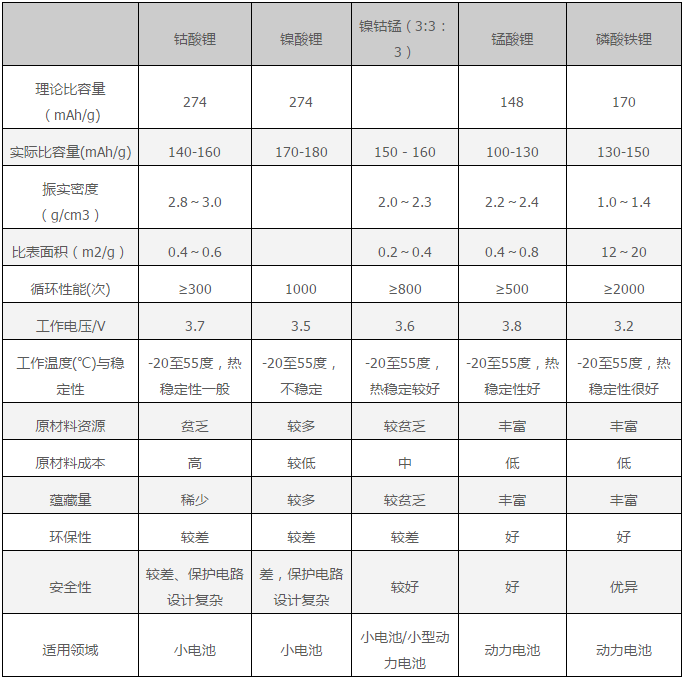 |  | 钴酸锂 | 镍酸锂 | 镍钴锰（3:3：3） | 锰酸锂 | 磷酸铁锂 |
|---|---|---|---|---|---|
| 理论比容量（mAh/g） | 274 | 274 |  | 148 | 170 |
| 实际比容量(mAh/g) | 140-160 | 170-180 | 150 - 160 | 100-130 | 130-150 |
| 振实密度（g/cm3） | 2.8～3.0 |  | 2.0～2.3 | 2.2～2.4 | 1.0～1.4 |
| 比表面积（m2/g） | 0.4～0.6 |  | 0.2～0.4 | 0.4～0.8 | 12～20 |
| 循环性能(次) | ≥300 | 1000 | ≥800 | ≥500 | ≥2000 |
| 工作电压/V | 3.7 | 3.5 | 3.6 | 3.8 | 3.2 |
| 工作温度(℃)与稳定性 | -20至55度，热稳定性一般 | -20至55度，不稳定 | -20至55度，热稳定较好 | -20至55度，热稳定性好 | -20至55度，热稳定性很好 |
| 原材料资源 | 贫乏 | 较多 | 较贫乏 | 丰富 | 丰富 |
| 原材料成本 | 高 | 较低 | 中 | 低 | 低 |
| 蕴藏量 | 稀少 | 较多 | 较贫乏 | 丰富 | 丰富 |
| 环保性 | 较差 | 较差 | 较差 | 好 | 好 |
| 安全性 | 较差、保护电路设计复杂 | 差，保护电路设计复杂 | 较好 | 好 | 优异 |
| 适用领域 | 小电池 | 小电池 | 小电池/小型动力电池 | 动力电池 | 动力电池 |